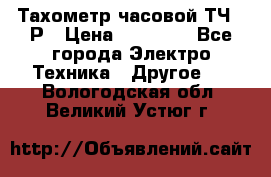 Тахометр часовой ТЧ Р Цена Все города Электро Техника Другое Вологодская обл Великий Устюг г

http://Объявлений.сайт